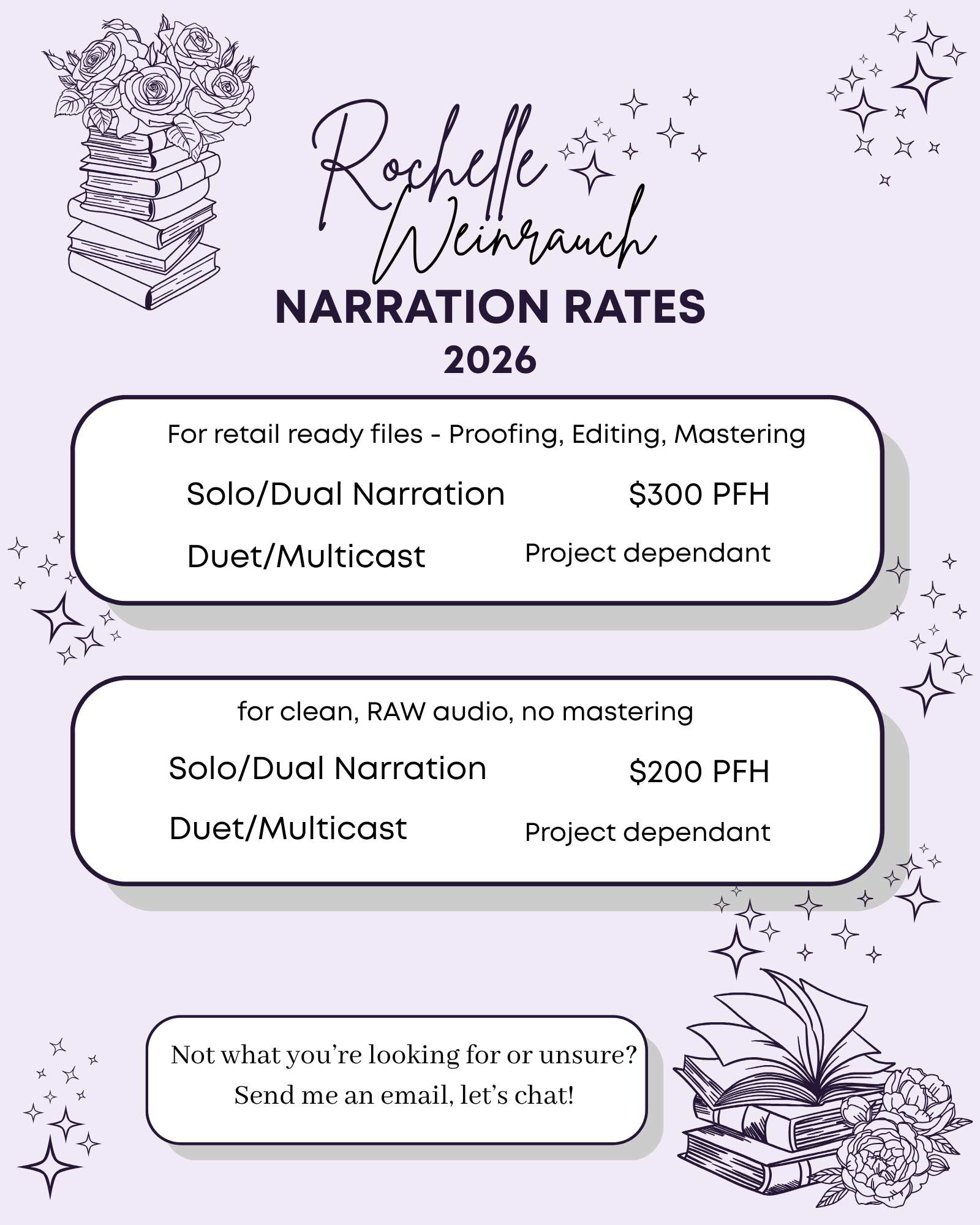 Rochelle Weinrauch

NARRATION RATES
2026

For retail ready files - Proofing, Editing, Mastering

Solo/Dual Narration $300 PFH

Duet/Multicast Project dependant

for clean, RAW audio, no mastering

Solo/Dual Narration $200 PFH

Duet/Multicast Project dependant

Not what you're looking for or unsure?
Send me an email, let's chat!